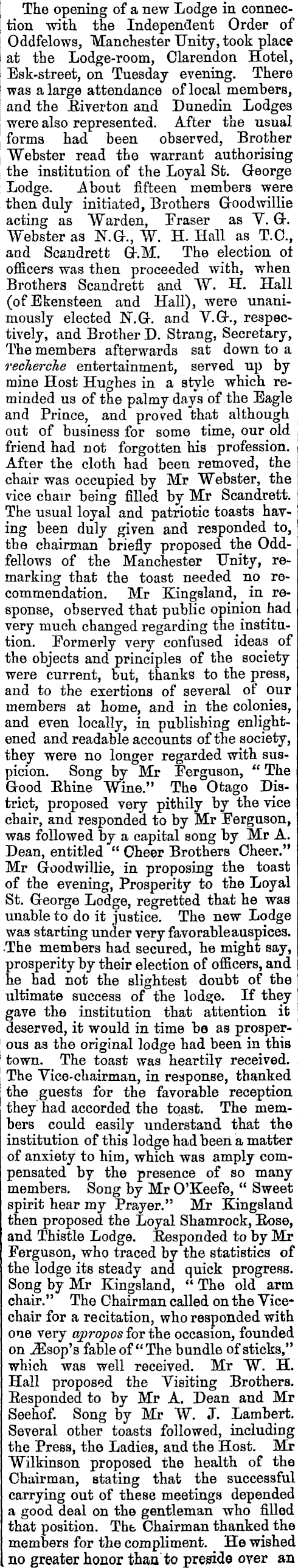 The opening of a new Lodge in connection with the Independent Order of Oddfelows, Manchester Unity, took place at the Lodge-room, Clarendon Hotel, Esk-street, on Tuesday evening. There was a large attendance of local members, and the Riverton and Dunedin Lodges were also represented. After the usual forms had been observed, Brother Webster read the warrant authorising the institution of the Loyal St. George Lodge. About fifteen members were then duly initiated, Brothers Goodwillie acting as Warden, Fraser as V. G. Webster as N.G., W. H. Hall as T.C., and Scandrett G.M. The election of officers was then proceeded with, when Brothers Scandrett and W. H. Hall (of Ekensteen and Hall), were unanimously elected N.G. and V.G., respectively, and Brother D. Strang, Secretary, The members afterwards sat down to a recherche entertainment, served up by mine Host Hughes in a style which reminded us of the palmy days of the Eagle and Prince, and proved that although out of business for some time, our old friend had not forgotten his profession. After the cloth had been removed, the chair was occupied by Mr Webster, the vice chair being filled by Mr Scandrett. The usual loyal and patriotic toasts having been duly given and responded to, the chairman briefly proposed the Oddfellows of the Manchester Unity, remarking that the toast needed no recommendation. Mr Kingsland, in response, observed that public opinion had very much changed regarding the institution. Formerly very confused ideas of the objects and principles of the society were current, but, thanks to the press, and to the exertions of several of our members at home, and in the colonies, and even locally, in publishing enlightened and readable accounts of the society, they were no longer regarded with suspicion. Song by Mr Ferguson, "The Good Rhine Wine." The Otago District, proposed very pithily by the vice chair, and responded to by Mr Ferguson, was followed by a capital song by Mr A. Dean, entitled "Cheer Brothers Cheer." Mr Goodwillie, in proposing the toast of the evening, Prosperity to the Loyal St. George Lodge, regretted that he was unable to do it justice. The new Lodge was starting under very favorableauspices. The members had secured, he might say, prosperity by their election of officers, and he had not the slightest doubt of the ultimate success of the lodge. If they gave the institution that attention it deserved, it would in time be as prosperous as the original lodge had been in this town. The toast was heartily received. The Vice-chairman, in response, thanked the guests for the favorable reception they had accorded the toast. The members could easily understand that the institution of this lodge had been a matter of anxiety to him, which was amply compensated by the presence of so many members. Song by Mr O'Keefe, "Sweet spirit hear my Prayer." Mr Kingsland then proposed the Loyal Shamrock, Rose, and Thistle Lodge. Responded to by Mr Ferguson, who traced by the statistics of the lodge its steady and quick progress. Song by Mr Kingsland, "The old arm chair." The Chairman called on the Vice-chair for a recitation, who responded with one very apropos for the occasion, founded on Æsop's fable of "The bundle of sticks," which was well received. Mr W. H. Hall proposed the Visiting Brothers. Responded to by Mr A. Dean and Mr Seehof. Song by Mr W. J. Lambert. Several other toasts followed, including the Press, the Ladies, and the Host. Mr Wilkinson proposed the health of the Chairman, stating that the successful carrying out of these meetings depended a good deal on the gentleman who filled that position. The Chairman thanked the members for the compliment. He wished no greater honor than to preside over an